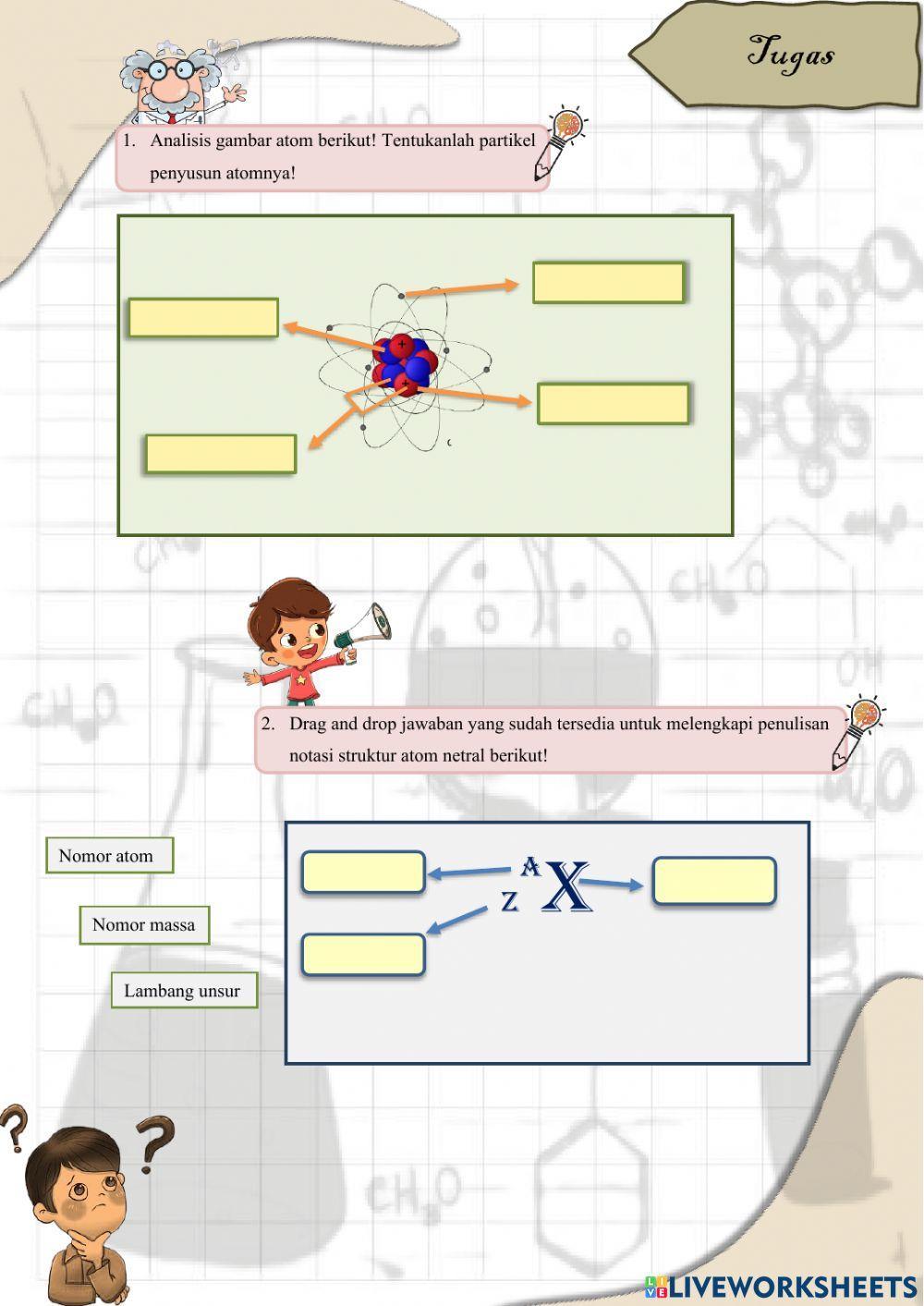 Tugas

1. Analisis gambar atom berikut! Tentukanlah partikel penyusun atomnya!

2. Drag and drop jawaban yang sudah tersedia untuk melengkapi penulisan notasi struktur atom netral berikut!

Nomor atom

Nomor massa

Lambang unsur

$^{A}_{Z}X$

LIVEWORKSHEETS